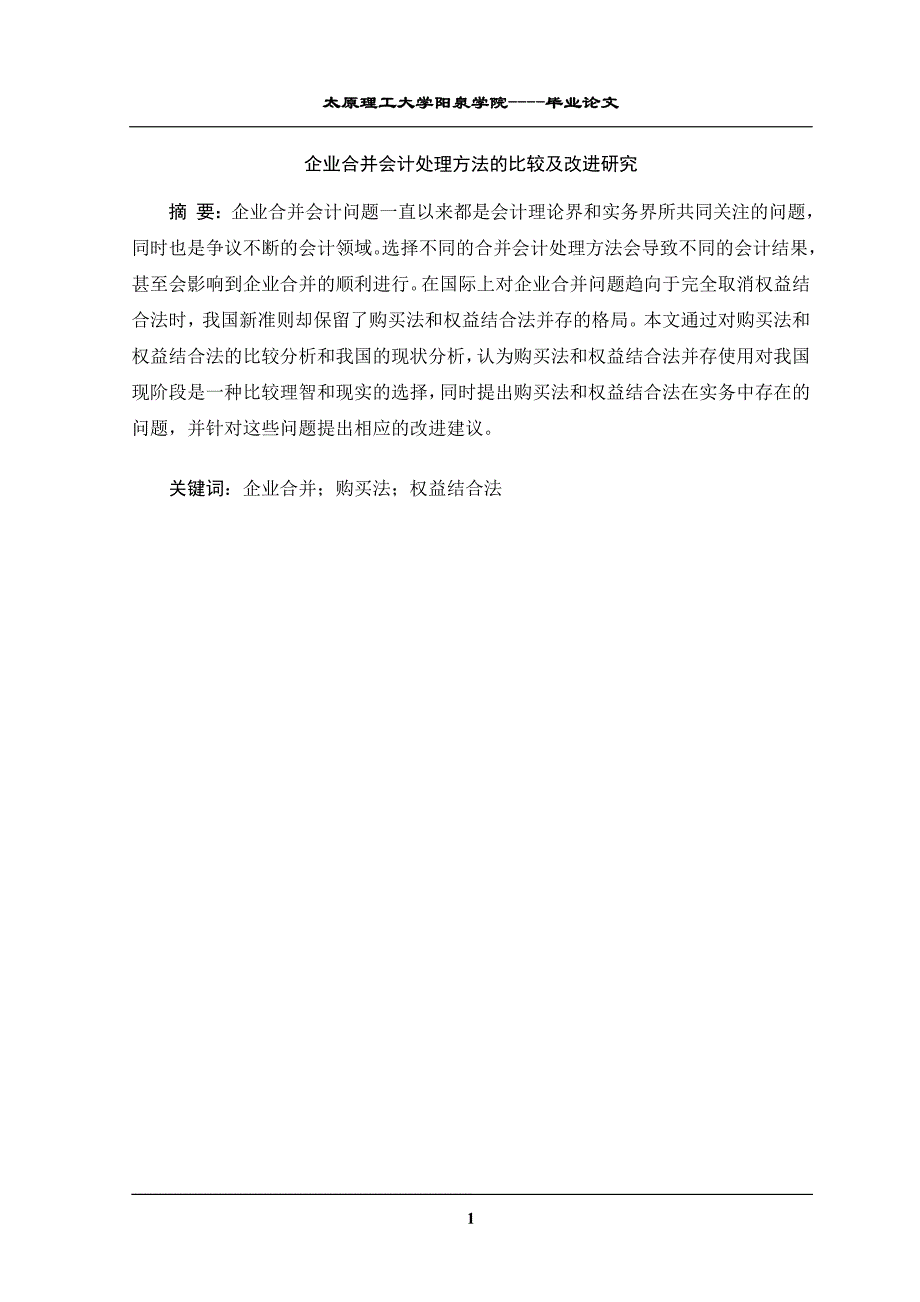 太原理工大学阳泉学院----毕业论文

企业合并会计处理方法的比较及改进研究

摘 要：企业合并会计问题一直以来都是会计理论界和实务界所共同关注的问题，同时也是争议不断的会计领域。选择不同的合并会计处理方法会导致不同的会计结果，甚至会影响到企业合并的顺利进行。在国际上对企业合并问题趋向于完全取消权益结合法时，我国新准则却保留了购买法和权益结合法并存的格局。本文通过对购买法和权益结合法的比较分析和我国的现状分析，认为购买法和权益结合法并存使用对我国现阶段是一种比较理智和现实的选择，同时提出购买法和权益结合法在实务中存在的问题，并针对这些问题提出相应的改进建议。

关键词：企业合并；购买法；权益结合法

1